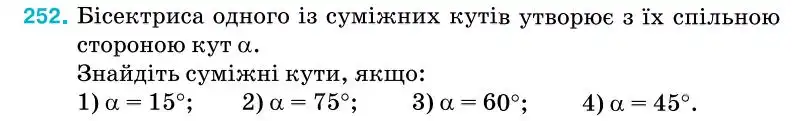 252. Бісектриса одного із суміжних кутів утворює з їх спільною стороною кут $\alpha$.
Знайдіть суміжні кути, якщо:
1) $\alpha = 15°$; 2) $\alpha = 75°$; 3) $\alpha = 60°$; 4) $\alpha = 45°$.